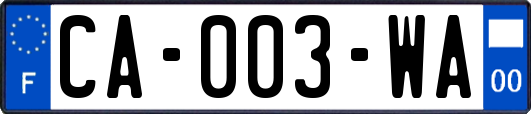 F

CA-003-WA

00